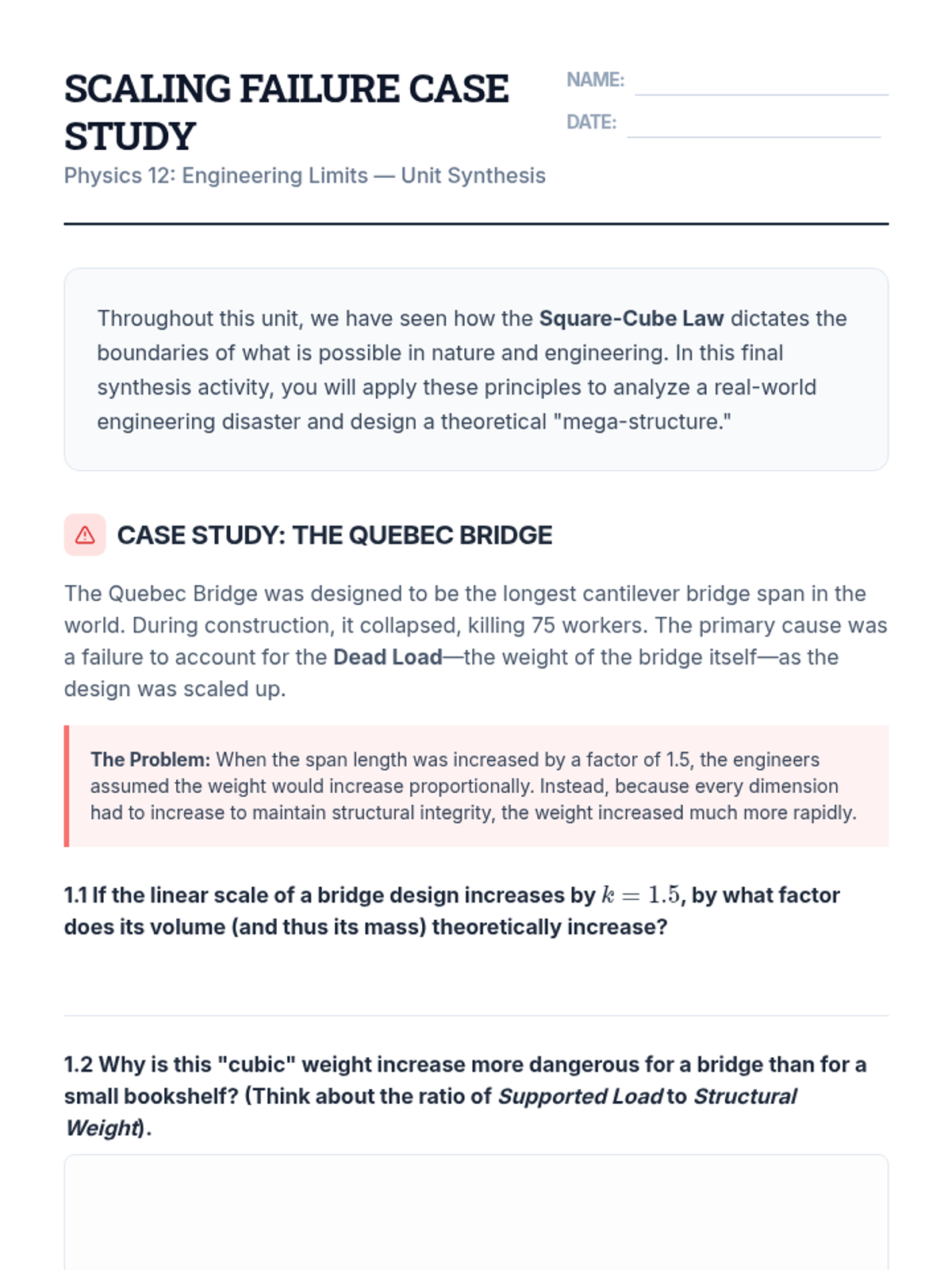 SCALING FAILURE CASE STUDY

Physics 12: Engineering Limits — Unit Synthesis

NAME:

DATE:

Throughout this unit, we have seen how the Square-Cube Law dictates the boundaries of what is possible in nature and engineering. In this final synthesis activity, you will apply these principles to analyze a real-world engineering disaster and design a theoretical "mega-structure."

CASE STUDY: THE QUEBEC BRIDGE

The Quebec Bridge was designed to be the longest cantilever bridge span in the world. During construction, it collapsed, killing 75 workers. The primary cause was a failure to account for the Dead Load—the weight of the bridge itself—as the design was scaled up.

The Problem: When the span length was increased by a factor of 1.5, the engineers assumed the weight would increase proportionally. Instead, because every dimension had to increase to maintain structural integrity, the weight increased much more rapidly.

1.1 If the linear scale of a bridge design increases by $k = 1.5$, by what factor does its volume (and thus its mass) theoretically increase?

1.2 Why is this "cubic" weight increase more dangerous for a bridge than for a small bookshelf? (Think about the ratio of Supported Load to Structural Weight).